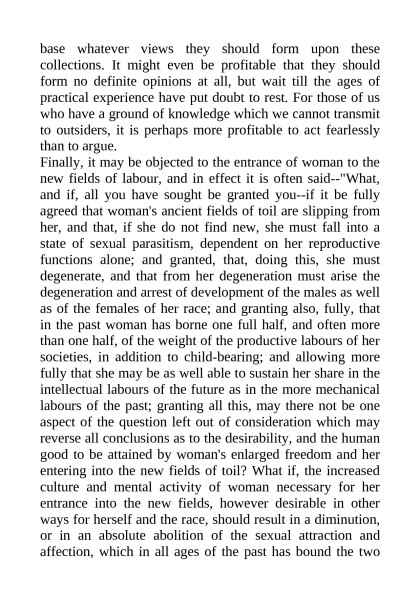 base whatever views they should form upon these collections. It might even be profitable that they should form no definite opinions at all, but wait till the ages of practical experience have put doubt to rest. For those of us who have a ground of knowledge which we cannot transmit to outsiders, it is perhaps more profitable to act fearlessly than to argue.
Finally, it may be objected to the entrance of woman to the new fields of labour, and in effect it is often said--"What, and if, all you have sought be granted you--if it be fully agreed that woman's ancient fields of toil are slipping from her, and that, if she do not find new, she must fall into a state of sexual parasitism, dependent on her reproductive functions alone; and granted, that, doing this, she must degenerate, and that from her degeneration must arise the degeneration and arrest of development of the males as well as of the females of her race; and granting also, fully, that in the past woman has borne one full half, and often more than one half, of the weight of the productive labours of her societies, in addition to child-bearing; and allowing more fully that she may be as well able to sustain her share in the intellectual labours of the future as in the more mechanical labours of the past; granting all this, may there not be one aspect of the question left out of consideration which may reverse all conclusions as to the desirability, and the human good to be attained by woman's enlarged freedom and her entering into the new fields of toil? What if, the increased culture and mental activity of woman necessary for her entrance into the new fields, however desirable in other ways for herself and the race, should result in a diminution, or in an absolute abolition of the sexual attraction and affection, which in all ages of the past has bound the two